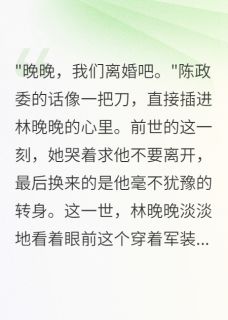 "晚晚，我们离婚吧。"陈政委的话像一把刀，直接插进林晚晚的心里。前世的这一刻，她哭着求他不要离开，最后换来的是他毫不犹豫的转身。这一世，林晚晚淡淡地看着眼前这个穿着军装...